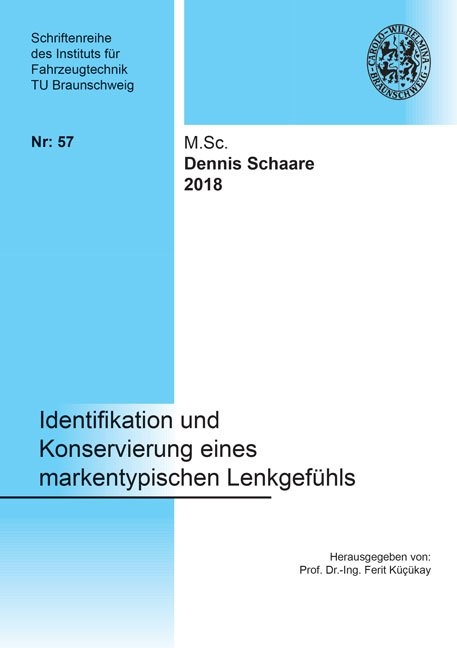 Schriftenreihe des Instituts für Fahrzeugtechnik TU Braunschweig

CAROLO-WILHELMINA BRAUNSCHWEIG

Nr: 57

M.Sc.
Dennis Schaare
2018

Identifikation und Konservierung eines markentypischen Lenkgefühls

Herausgegeben von:
Prof. Dr.-Ing. Ferit Küçükay